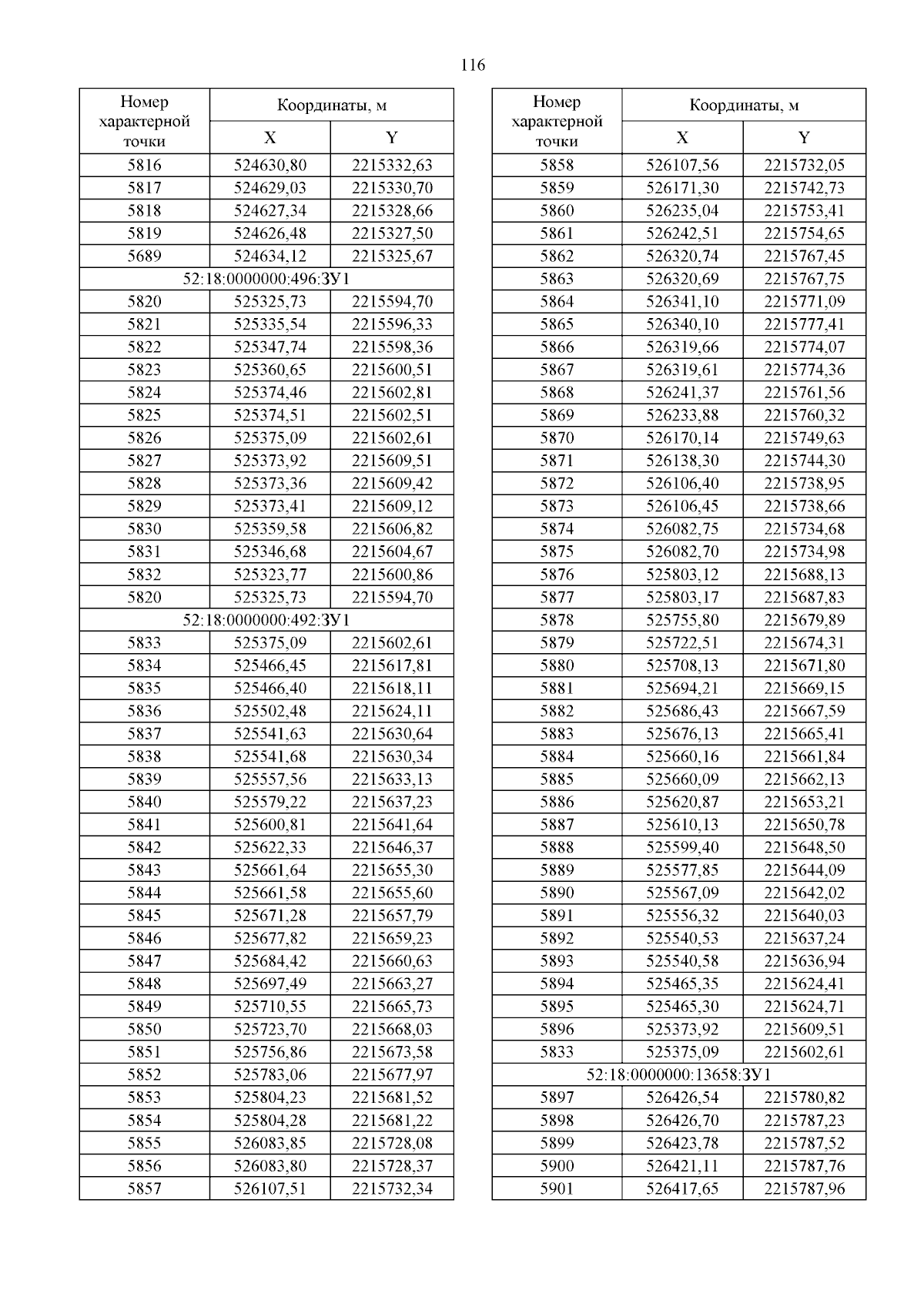 116

| Номер характерной точки | Координаты, м X | Координаты, м Y |
|---|---|---|
| 5816 | 524630,80 | 2215332,63 |
| 5817 | 524629,03 | 2215330,70 |
| 5818 | 524627,34 | 2215328,66 |
| 5819 | 524626,48 | 2215327,50 |
| 5689 | 524634,12 | 2215325,67 |
| 52:18:0000000:496:ЗУ1 | | |
| 5820 | 525325,73 | 2215594,70 |
| 5821 | 525335,54 | 2215596,33 |
| 5822 | 525347,74 | 2215598,36 |
| 5823 | 525360,65 | 2215600,51 |
| 5824 | 525374,46 | 2215602,81 |
| 5825 | 525374,51 | 2215602,51 |
| 5826 | 525375,09 | 2215602,61 |
| 5827 | 525373,92 | 2215609,51 |
| 5828 | 525373,36 | 2215609,42 |
| 5829 | 525373,41 | 2215609,12 |
| 5830 | 525359,58 | 2215606,82 |
| 5831 | 525346,68 | 2215604,67 |
| 5832 | 525323,77 | 2215600,86 |
| 5820 | 525325,73 | 2215594,70 |
| 52:18:0000000:492:ЗУ1 | | |
| 5833 | 525375,09 | 2215602,61 |
| 5834 | 525466,45 | 2215617,81 |
| 5835 | 525466,40 | 2215618,11 |
| 5836 | 525502,48 | 2215624,11 |
| 5837 | 525541,63 | 2215630,64 |
| 5838 | 525541,68 | 2215630,34 |
| 5839 | 525557,56 | 2215633,13 |
| 5840 | 525579,22 | 2215637,23 |
| 5841 | 525600,81 | 2215641,64 |
| 5842 | 525622,33 | 2215646,37 |
| 5843 | 525661,64 | 2215655,30 |
| 5844 | 525661,58 | 2215655,60 |
| 5845 | 525671,28 | 2215657,79 |
| 5846 | 525677,82 | 2215659,23 |
| 5847 | 525684,42 | 2215660,63 |
| 5848 | 525697,49 | 2215663,27 |
| 5849 | 525710,55 | 2215665,73 |
| 5850 | 525723,70 | 2215668,03 |
| 5851 | 525756,86 | 2215673,58 |
| 5852 | 525783,06 | 2215677,97 |
| 5853 | 525804,23 | 2215681,52 |
| 5854 | 525804,28 | 2215681,22 |
| 5855 | 526083,85 | 2215728,08 |
| 5856 | 526083,80 | 2215728,37 |
| 5857 | 526107,51 | 2215732,34 |

| Номер характерной точки | Координаты, м X | Координаты, м Y |
|---|---|---|
| 5858 | 526107,56 | 2215732,05 |
| 5859 | 526171,30 | 2215742,73 |
| 5860 | 526235,04 | 2215753,41 |
| 5861 | 526242,51 | 2215754,65 |
| 5862 | 526320,74 | 2215767,45 |
| 5863 | 526320,69 | 2215767,75 |
| 5864 | 526341,10 | 2215771,09 |
| 5865 | 526340,10 | 2215777,41 |
| 5866 | 526319,66 | 2215774,07 |
| 5867 | 526319,61 | 2215774,36 |
| 5868 | 526241,37 | 2215761,56 |
| 5869 | 526233,88 | 2215760,32 |
| 5870 | 526170,14 | 2215749,63 |
| 5871 | 526138,30 | 2215744,30 |
| 5872 | 526106,40 | 2215738,95 |
| 5873 | 526106,45 | 2215738,66 |
| 5874 | 526082,75 | 2215734,68 |
| 5875 | 526082,70 | 2215734,98 |
| 5876 | 525803,12 | 2215688,13 |
| 5877 | 525803,17 | 2215687,83 |
| 5878 | 525755,80 | 2215679,89 |
| 5879 | 525722,51 | 2215674,31 |
| 5880 | 525708,13 | 2215671,80 |
| 5881 | 525694,21 | 2215669,15 |
| 5882 | 525686,43 | 2215667,59 |
| 5883 | 525676,13 | 2215665,41 |
| 5884 | 525660,16 | 2215661,84 |
| 5885 | 525660,09 | 2215662,13 |
| 5886 | 525620,87 | 2215653,21 |
| 5887 | 525610,13 | 2215650,78 |
| 5888 | 525599,40 | 2215648,50 |
| 5889 | 525577,85 | 2215644,09 |
| 5890 | 525567,09 | 2215642,02 |
| 5891 | 525556,32 | 2215640,03 |
| 5892 | 525540,53 | 2215637,24 |
| 5893 | 525540,58 | 2215636,94 |
| 5894 | 525465,35 | 2215624,41 |
| 5895 | 525465,30 | 2215624,71 |
| 5896 | 525373,92 | 2215609,51 |
| 5833 | 525375,09 | 2215602,61 |
| 52:18:0000000:13658:ЗУ1 | | |
| 5897 | 526426,54 | 2215780,82 |
| 5898 | 526426,70 | 2215787,23 |
| 5899 | 526423,78 | 2215787,52 |
| 5900 | 526421,11 | 2215787,76 |
| 5901 | 526417,65 | 2215787,96 |